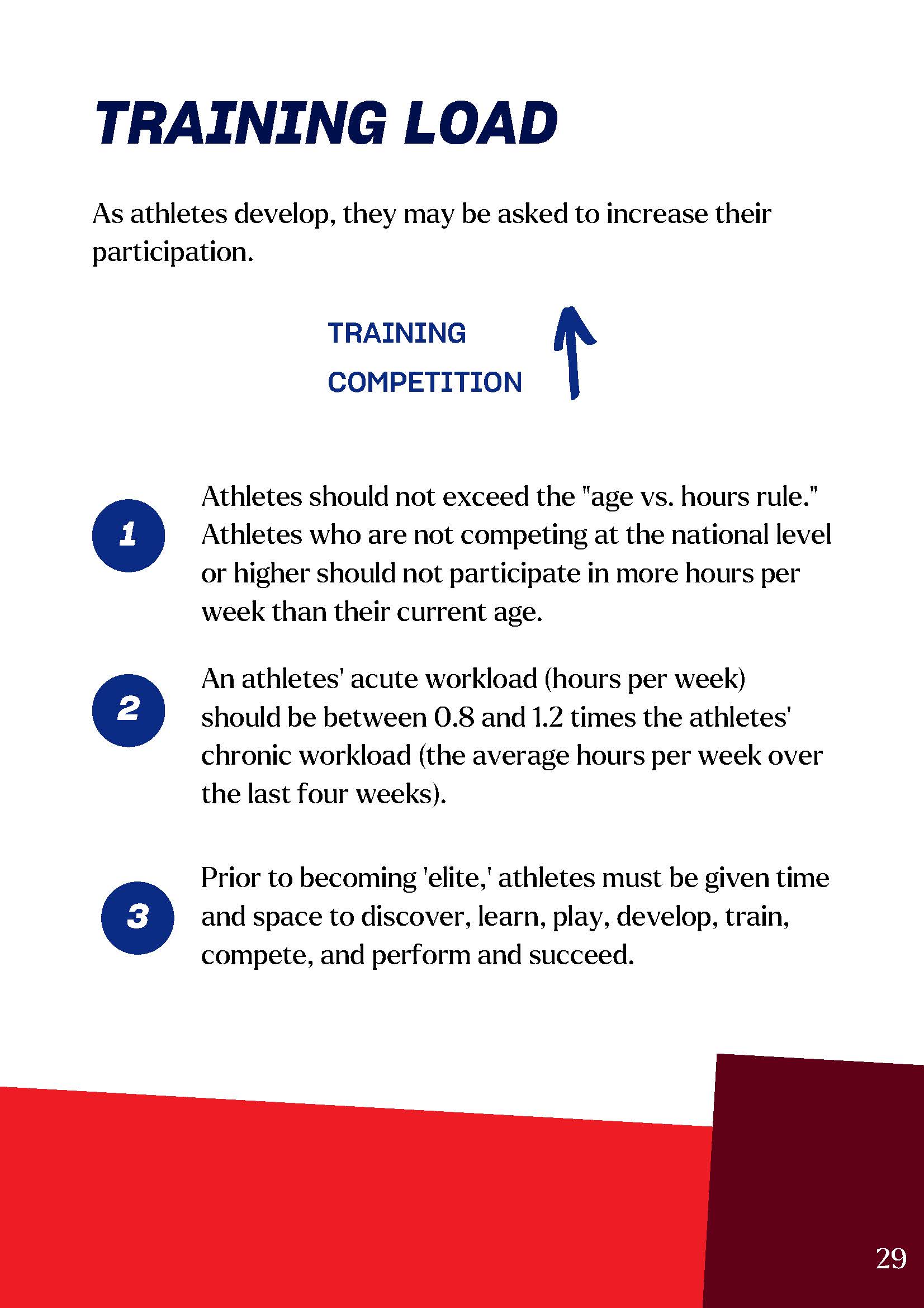 TRAINING LOAD

As athletes develop, they may be asked to increase their participation.

TRAINING

COMPETITION

1

Athletes should not exceed the "age vs. hours rule." Athletes who are not competing at the national level or higher should not participate in more hours per week than their current age.

2

An athletes' acute workload (hours per week) should be between 0.8 and 1.2 times the athletes' chronic workload (the average hours per week over the last four weeks).

3

Prior to becoming 'elite,' athletes must be given time and space to discover, learn, play, develop, train, compete, and perform and succeed.

29